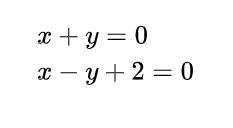 $x + y = 0$

$x - y + 2 = 0$